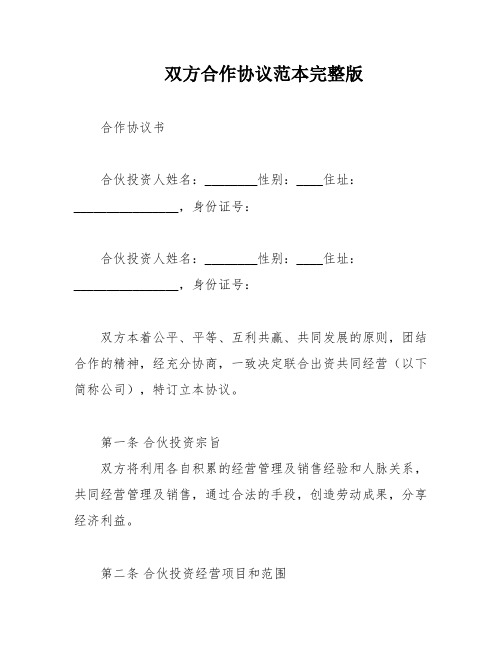 双方合作协议范本完整版

合作协议书

合伙投资人姓名：________性别：____住址：________________，身份证号：

合伙投资人姓名：________性别：____住址：________________，身份证号：

双方本着公平、平等、互利共赢、共同发展的原则，团结合作的精神，经充分协商，一致决定联合出资共同经营（以下简称公司），特订立本协议。

第一条 合伙投资宗旨

双方将利用各自积累的经营管理及销售经验和人脉关系，共同经营管理及销售，通过合法的手段，创造劳动成果，分享经济利益。

第二条 合伙投资经营项目和范围